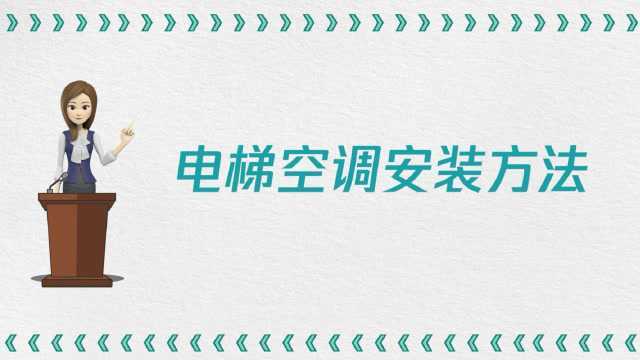 电梯空调安装方法